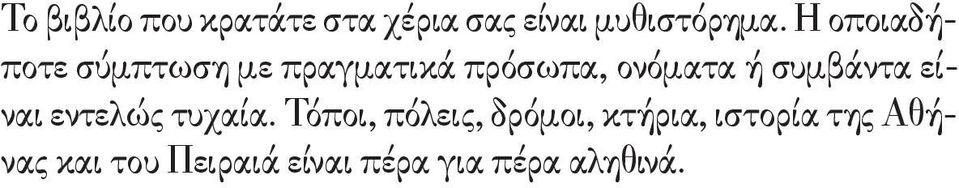 Το βιβλίο που κρατάτε στα χέρια σας είναι μυθιστόρημα. Η οποιαδήποτε σύμπτωση με πραγματικά πρόσωπα, ονόματα ή συμβάντα είναι εντελώς τυχαία. Τόποι, πόλεις, δρόμοι, κτήρια, ιστορία της Αθήνας και του Πειραιά είναι πέρα για πέρα αληθινά.